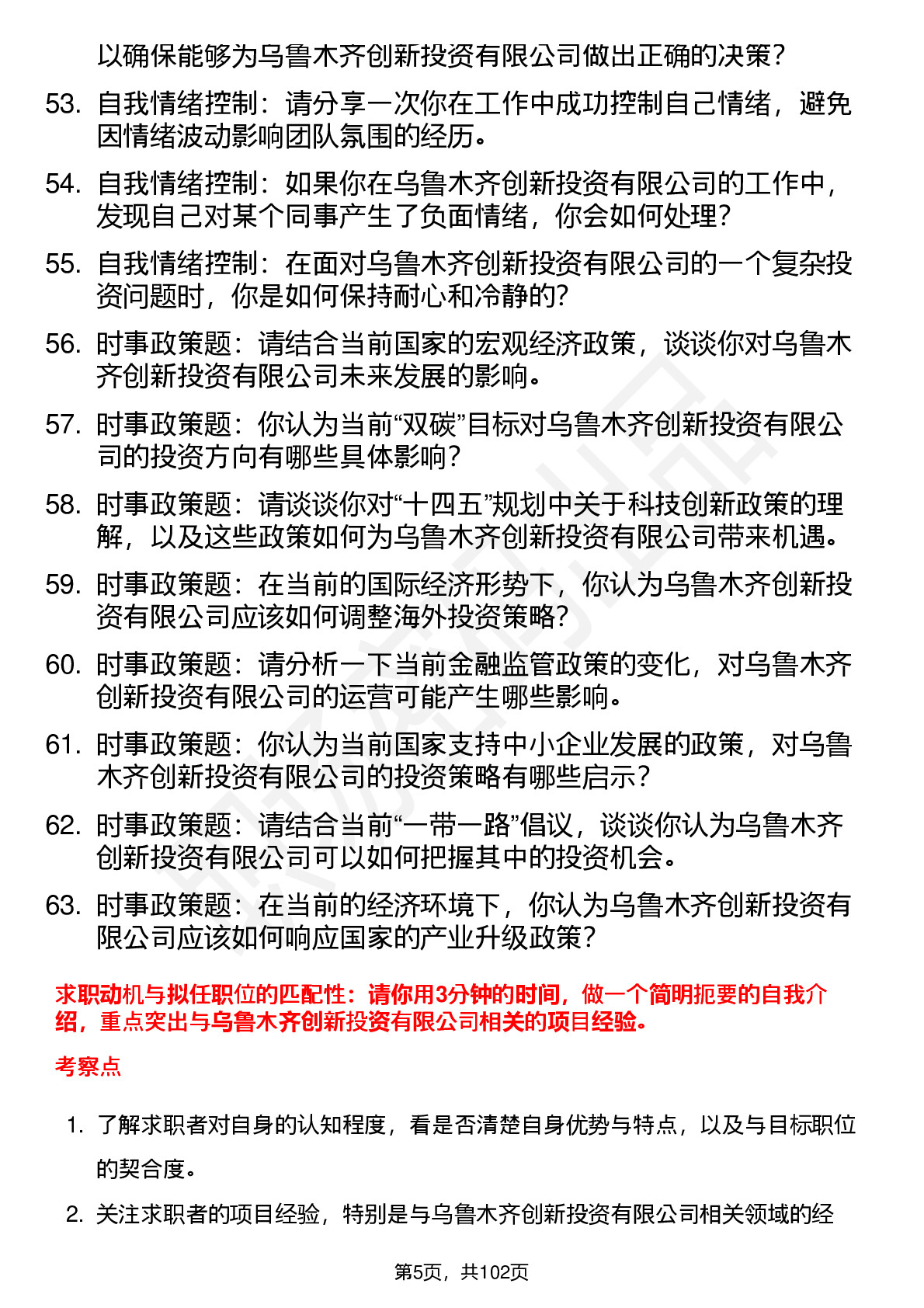 以确保能够为乌鲁木齐创新投资有限公司做出正确的决策？

53. 自我情绪控制：请分享一次你在工作中成功控制自己情绪，避免因情绪波动影响团队氛围的经历。

54. 自我情绪控制：如果你在乌鲁木齐创新投资有限公司的工作中，发现自己对某个同事产生了负面情绪，你会如何处理？

55. 自我情绪控制：在面对乌鲁木齐创新投资有限公司的一个复杂投资问题时，你是如何保持耐心和冷静的？

56. 时事政策题：请结合当前国家的宏观经济政策，谈谈你对乌鲁木齐创新投资有限公司未来发展的影响。

57. 时事政策题：你认为当前“双碳”目标对乌鲁木齐创新投资有限公司的投资方向有哪些具体影响？

58. 时事政策题：请谈谈你对“十四五”规划中关于科技创新政策的理解，以及这些政策如何为乌鲁木齐创新投资有限公司带来机遇。

59. 时事政策题：在当前的国际经济形势下，你认为乌鲁木齐创新投资有限公司应该如何调整海外投资策略？

60. 时事政策题：请分析一下当前金融监管政策的变化，对乌鲁木齐创新投资有限公司的运营可能产生哪些影响。

61. 时事政策题：你认为当前国家支持中小企业发展的政策，对乌鲁木齐创新投资有限公司的投资策略有哪些启示？

62. 时事政策题：请结合当前“一带一路”倡议，谈谈你认为乌鲁木齐创新投资有限公司可以如何把握其中的投资机会。

63. 时事政策题：在当前的经济环境下，你认为乌鲁木齐创新投资有限公司应该如何响应国家的产业升级政策？

求职动机与拟任职位的匹配性：请你用3分钟的时间，做一个简明扼要的自我介绍，重点突出与乌鲁木齐创新投资有限公司相关的项目经验。

考察点

1. 了解求职者对自身的认知程度，看是否清楚自身优势与特点，以及与目标职位的契合度。

2. 关注求职者的项目经验，特别是与乌鲁木齐创新投资有限公司相关领域的经

第5页，共102页